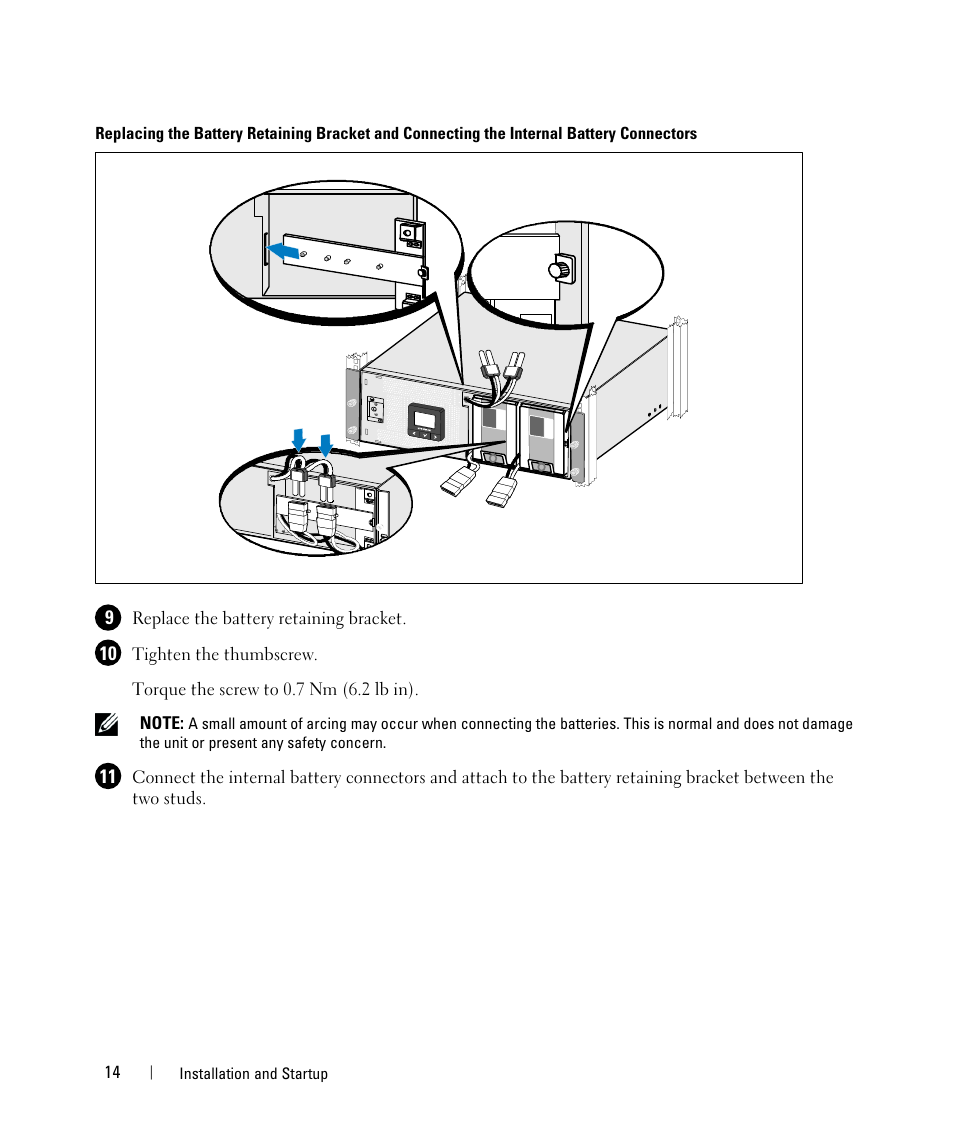 Replacing the Battery Retaining Bracket and Connecting the Internal Battery Connectors

9 Replace the battery retaining bracket.

10 Tighten the thumbscrew.

Torque the screw to 0.7 Nm (6.2 lb in).

NOTE: A small amount of arcing may occur when connecting the batteries. This is normal and does not damage the unit or present any safety concern.

11 Connect the internal battery connectors and attach to the battery retaining bracket between the two studs.

14 | Installation and Startup